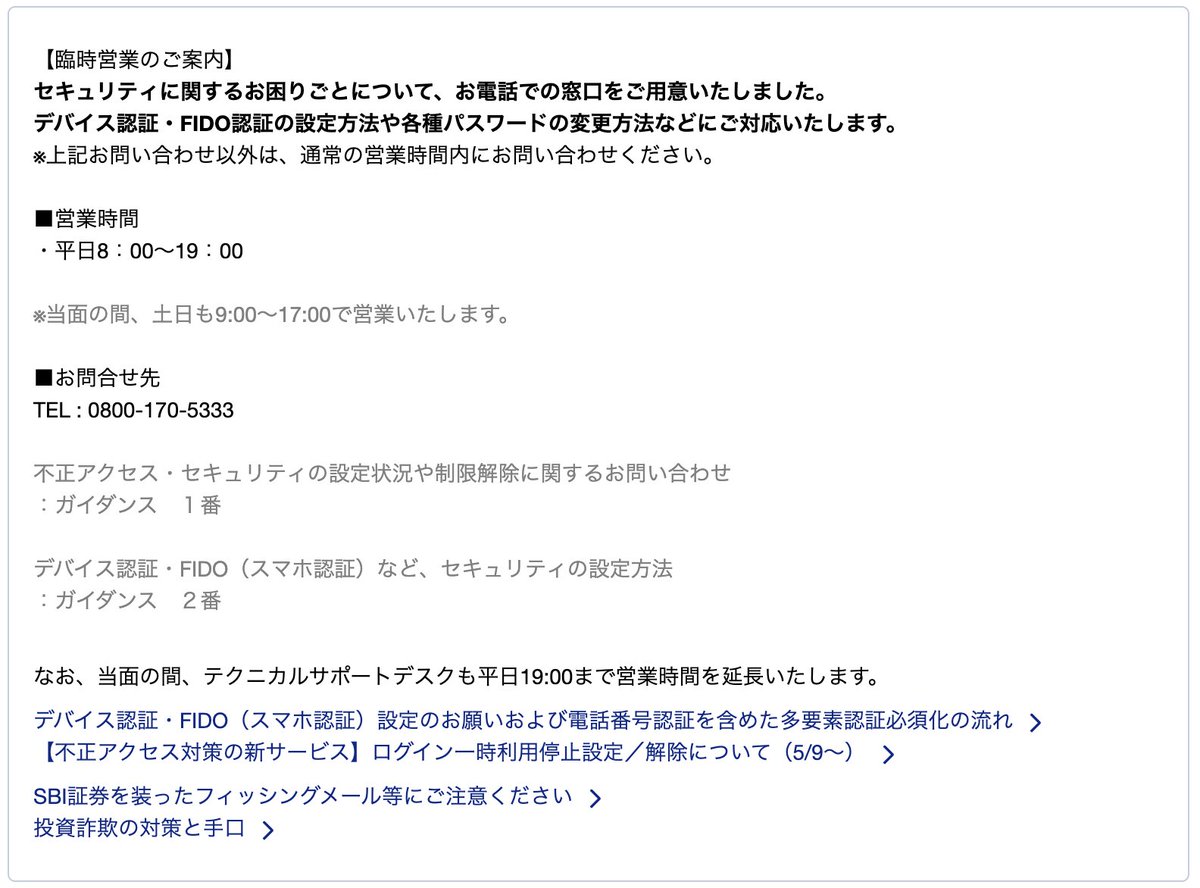 【臨時営業のご案内】
セキュリティに関するお困りごとについて、お電話での窓口をご用意いたしました。
デバイス認証・FIDO認証の設定方法や各種パスワードの変更方法などにご対応いたします。
※上記お問い合わせ以外は、通常の営業時間内にお問い合わせください。

■営業時間
・平日8：00〜19：00

※当面の間、土日も9:00〜17:00で営業いたします。

■お問合せ先
TEL : 0800-170-5333

不正アクセス・セキュリティの設定状況や制限解除に関するお問い合わせ
：ガイダンス　１番

デバイス認証・FIDO（スマホ認証）など、セキュリティの設定方法
：ガイダンス　２番

なお、当面の間、テクニカルサポートデスクも平日19:00まで営業時間を延長いたします。

デバイス認証・FIDO（スマホ認証）設定のお願いおよび電話番号認証を含めた多要素認証必須化の流れ
【不正アクセス対策の新サービス】ログイン一時利用停止設定／解除について（5/9〜）

SBI証券を装ったフィッシングメール等にご注意ください
投資詐欺の対策と手口